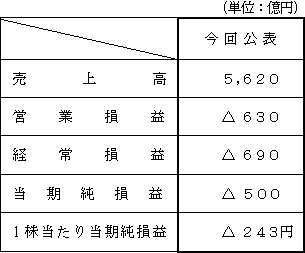 (単位：億円)

| | 今回公表 |
|---|---|
| 売上高 | 5,620 |
| 営業損益 | △630 |
| 経常損益 | △690 |
| 当期純損益 | △500 |
| 1株当たり当期純損益 | △243円 |